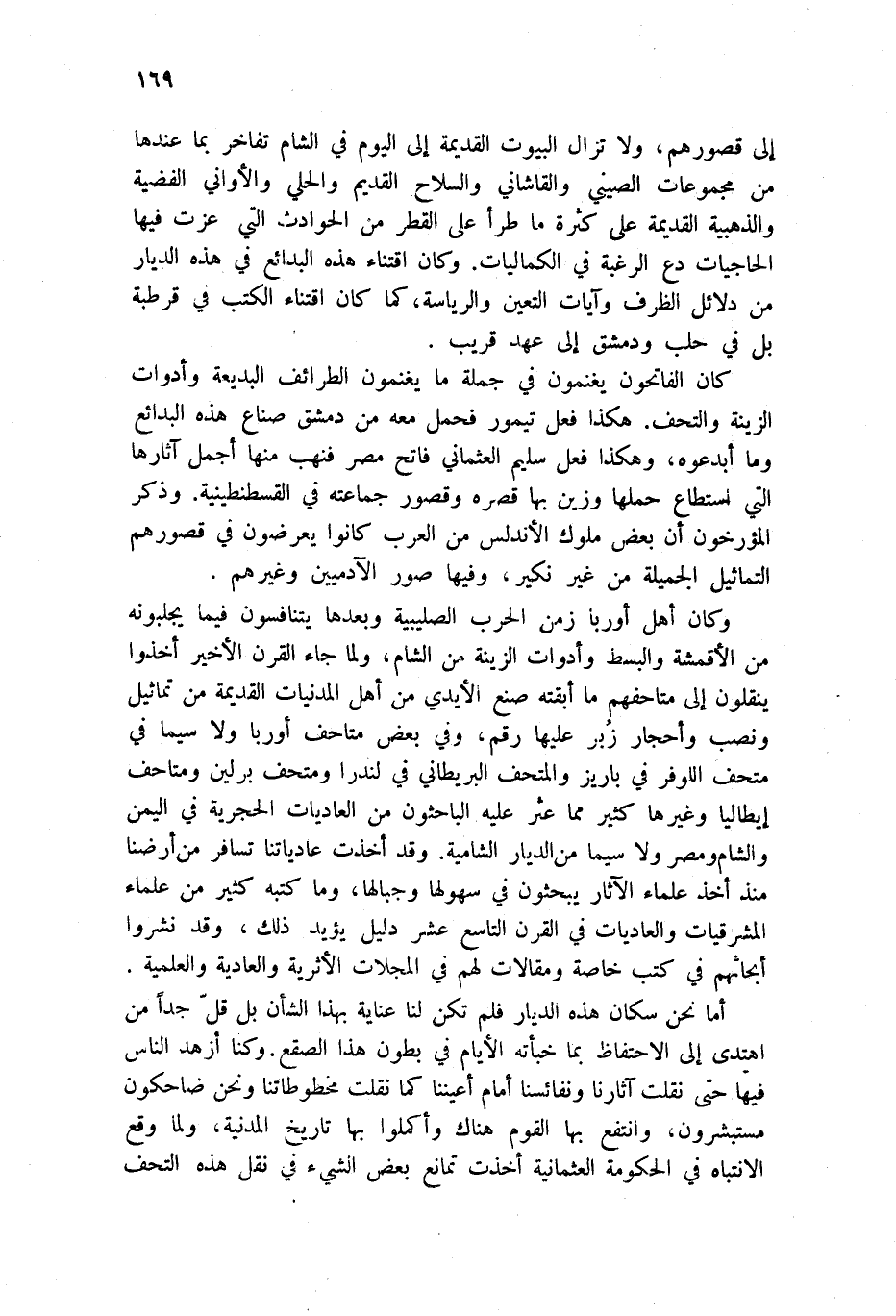 ١٦٩

إلى قصورهم، ولا تزال البيوت القديمة إلى اليوم في الشام تفاخر بما عندها من مجموعات الصيني والقاشاني والسلاح القديم والحلي والأواني الفضية والذهبية القديمة على كثرة ما طرأ على القطر من الحوادث التي عزت فيها الحاجيات دع الرغبة في الكماليات. وكان اقتناء هذه البدائع في هذه الديار من دلائل الظرف وآيات التعين والرياسة، كما كان اقتناء الكتب في قرطبة بل في حلب ودمشق إلى عهد قريب .

كان الفاتحون يغنمون في جملة ما يغنمون الطرائف البديعة وأدوات الزينة والتحف. هكذا فعل تيمور فحمل معه من دمشق صناع هذه البدائع وما أبدعوه، وهكذا فعل سليم العثماني فاتح مصر فنهب منها أجمل آثارها التي استطاع حملها وزين بها قصره وقصور جماعته في القسطنطينية. وذكر المؤرخون أن بعض ملوك الأندلس من العرب كانوا يعرضون في قصورهم التماثيل الجميلة من غير نكير، وفيها صور الآدميين وغيرهم .

وكان أهل أوربا زمن الحرب الصليبية وبعدها يتنافسون فيما يجلبونه من الأقمشة والبسط وأدوات الزينة من الشام، ولما جاء القرن الأخير أخذوا ينقلون إلى متاحفهم ما أبقته صنع الأيدي من أهل المدنيات القديمة من تماثيل ونصب وأحجار زُبر عليها رقم، وفي بعض متاحف أوربا ولا سيما في متحف اللوفر في باريز والمتحف البريطاني في لندرا ومتحف برلين ومتاحف إيطاليا وغيرها كثير مما عثر عليه الباحثون من العاديات الحجرية في اليمن والشام ومصر ولا سيما من الديار الشامية. وقد أخذت عادياتنا تسافر من أرضنا منذ أخذ علماء الآثار يبحثون في سهولها وجبالها، وما كتبه كثير من علماء المشرقيات والعاديات في القرن التاسع عشر دليل يؤيد ذلك، وقد نشروا أبحاثهم في كتب خاصة ومقالات لهم في المجلات الأثرية والعادية والعلمية .

أما نحن سكان هذه الديار فلم تكن لنا عناية بهذا الشأن بل قلّ جداً من اهتدى إلى الاحتفاظ بما خبأته الأيام في بطون هذا الصقع. وكنا أزهد الناس فيها حتى نقلت آثارنا ونفائسنا أمام أعيننا كما نقلت مخطوطاتنا ونحن ضاحكون مستبشرون، وانتفع بها القوم هناك وأكملوا بها تاريخ المدنية، ولما وقع الانتباه في الحكومة العثمانية أخذت تمانع بعض الشيء في نقل هذه التحف